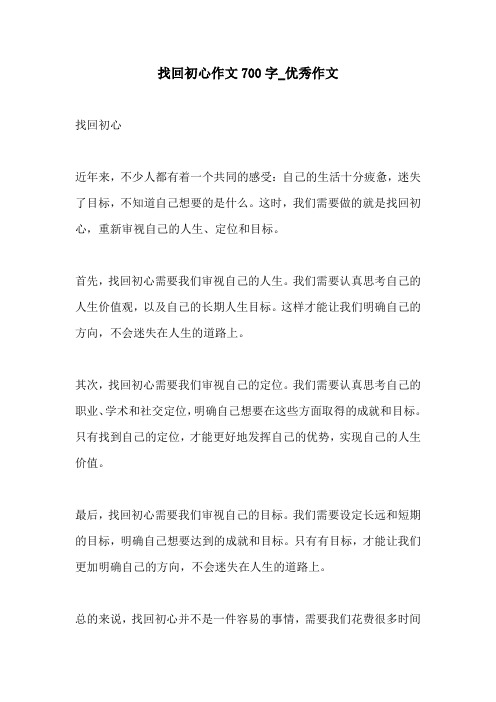 找回初心作文700字_优秀作文

找回初心

近年来，不少人都有着一个共同的感受：自己的生活十分疲惫，迷失了目标，不知道自己想要的是什么。这时，我们需要做的就是找回初心，重新审视自己的人生、定位和目标。

首先，找回初心需要我们审视自己的人生。我们需要认真思考自己的人生价值观，以及自己的长期人生目标。这样才能让我们明确自己的方向，不会迷失在人生的道路上。

其次，找回初心需要我们审视自己的定位。我们需要认真思考自己的职业、学术和社交定位，明确自己想要在这些方面取得的成就和目标。只有找到自己的定位，才能更好地发挥自己的优势，实现自己的人生价值。

最后，找回初心需要我们审视自己的目标。我们需要设定长远和短期的目标，明确自己想要达到的成就和目标。只有有目标，才能让我们更加明确自己的方向，不会迷失在人生的道路上。

总的来说，找回初心并不是一件容易的事情，需要我们花费很多时间